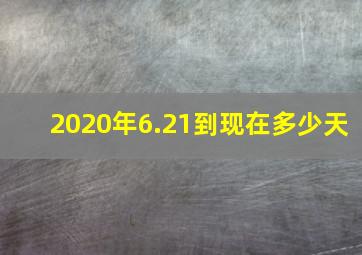 2020年6.21到现在多少天